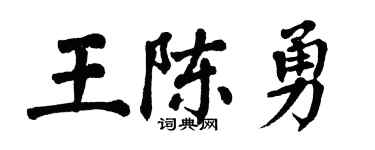 王陈勇
词典网